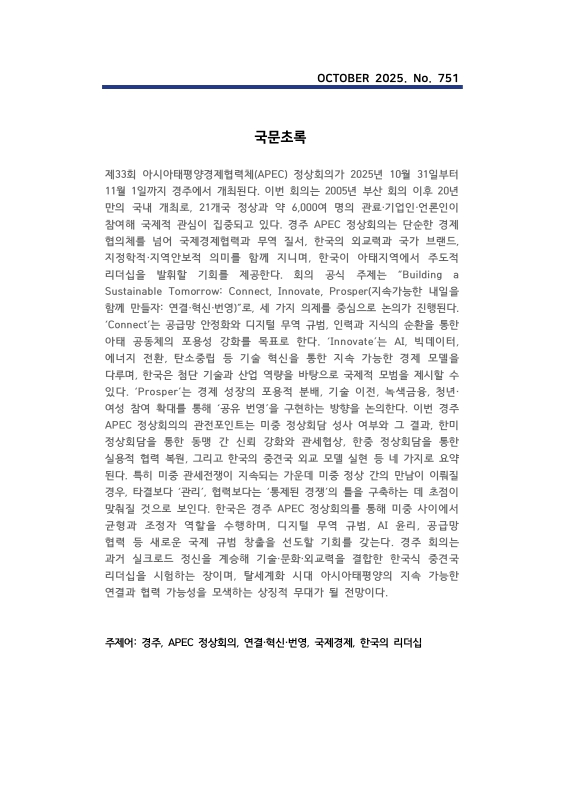 OCTOBER 2025. No. 751

국문초록

제33회 아시아태평양경제협력체(APEC) 정상회의가 2025년 10월 31일부터 11월 1일까지 경주에서 개최된다. 이번 회의는 2005년 부산 회의 이후 20년 만의 국내 개최로, 21개국 정상과 약 6,000여 명의 관료·기업인·언론인이 참여해 국제적 관심이 집중되고 있다. 경주 APEC 정상회의는 단순한 경제 협의체를 넘어 국제경제협력과 무역 질서, 한국의 외교력과 국가 브랜드, 지정학적·지역안보적 의미를 함께 지니며, 한국이 아태지역에서 주도적 리더십을 발휘할 기회를 제공한다. 회의 공식 주제는 "Building a Sustainable Tomorrow: Connect, Innovate, Prosper(지속가능한 내일을 함께 만들자: 연결·혁신·번영)"로, 세 가지 의제를 중심으로 논의가 진행된다. 'Connect'는 공급망 안정화와 디지털 무역 규범, 인력과 지식의 순환을 통한 아태 공동체의 포용성 강화를 목표로 한다. 'Innovate'는 AI, 빅데이터, 에너지 전환, 탄소중립 등 기술 혁신을 통한 지속 가능한 경제 모델을 다루며, 한국은 첨단 기술과 산업 역량을 바탕으로 국제적 모범을 제시할 수 있다. 'Prosper'는 경제 성장의 포용적 분배, 기술 이전, 녹색금융, 청년·여성 참여 확대를 통해 '공유 번영'을 구현하는 방향을 논의한다. 이번 경주 APEC 정상회의의 관전포인트는 미중 정상회담 성사 여부와 그 결과, 한미 정상회담을 통한 동맹 간 신뢰 강화와 관세협상, 한중 정상회담을 통한 실용적 협력 복원, 그리고 한국의 중견국 외교 모델 실현 등 네 가지로 요약된다. 특히 미중 관세전쟁이 지속되는 가운데 미중 정상 간의 만남이 이뤄질 경우, 타결보다 '관리', 협력보다는 '통제된 경쟁'의 틀을 구축하는 데 초점이 맞춰질 것으로 보인다. 한국은 경주 APEC 정상회의를 통해 미중 사이에서 균형과 조정자 역할을 수행하며, 디지털 무역 규범, AI 윤리, 공급망 협력 등 새로운 국제 규범 창출을 선도할 기회를 갖는다. 경주 회의는 과거 실크로드 정신을 계승해 기술·문화·외교력을 결합한 한국식 중견국 리더십을 시험하는 장이며, 탈세계화 시대 아시아태평양의 지속 가능한 연결과 협력 가능성을 모색하는 상징적 무대가 될 전망이다.

주제어: 경주, APEC 정상회의, 연결·혁신·번영, 국제경제, 한국의 리더십